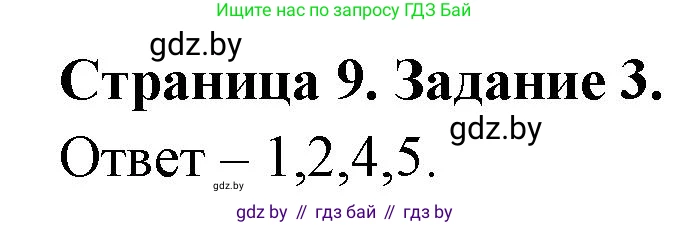 Ищите нас по запросу ГДЗ Бай

gdz.by

Страница 9. Задание 3.

gdz.by

Ответ – 1,2,4,5.

gdz.by

gdz by // гдз бай // гдз by